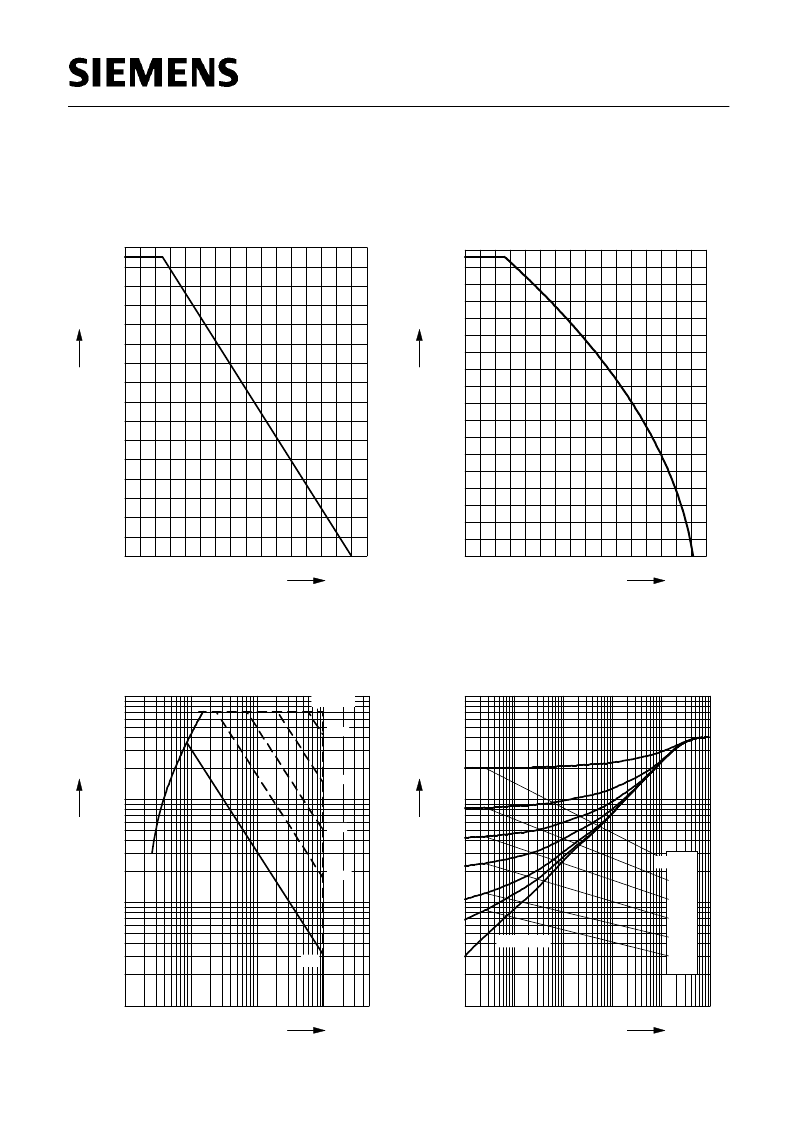 SIEMENS